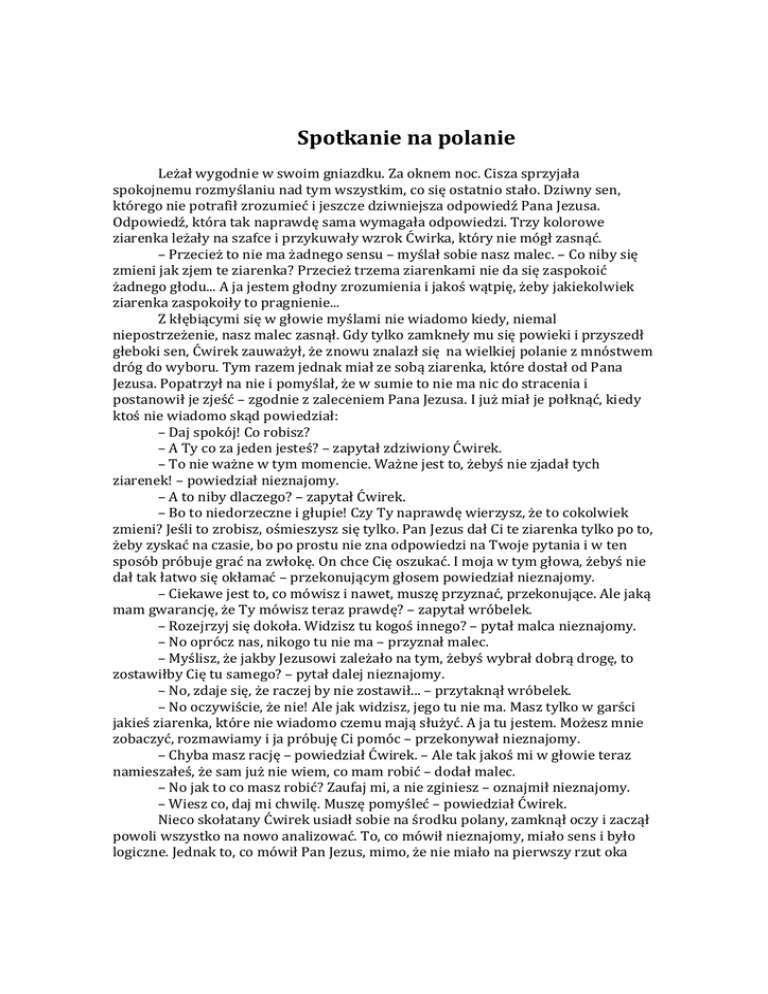 Spotkanie na polanie

Leżał wygodnie w swoim gniazdku. Za oknem noc. Cisza sprzyjała spokojnemu rozmyślaniu nad tym wszystkim, co się ostatnio stało. Dziwny sen, którego nie potrafił zrozumieć i jeszcze dziwniejsza odpowiedź Pana Jezusa. Odpowiedź, która tak naprawdę sama wymagała odpowiedzi. Trzy kolorowe ziarenka leżały na szafce i przykuwały wzrok Ćwirka, który nie mógł zasnąć.

– Przecież to nie ma żadnego sensu – myślał sobie nasz malec. – Co niby się zmieni jak zjem te ziarenka? Przecież trzema ziarenkami nie da się zaspokoić żadnego głodu... A ja jestem głodny zrozumienia i jakoś wątpię, żeby jakiekolwiek ziarenka zaspokoiły to pragnienie...

Z kłębiącymi się w głowie myślami nie wiadomo kiedy, niemal niepostrzeżenie, nasz malec zasnął. Gdy tylko zamknęły mu się powieki i przyszedł głeboki sen, Ćwirek zauważył, że znowu znalazł się na wielkiej polanie z mnóstwem dróg do wyboru. Tym razem jednak miał ze sobą ziarenka, które dostał od Pana Jezusa. Popatrzył na nie i pomyślał, że w sumie to nie ma nic do stracenia i postanowił je zjeść – zgodnie z zaleceniem Pana Jezusa. I już miał je połknąć, kiedy ktoś nie wiadomo skąd powiedział:

– Daj spokój! Co robisz?

– A Ty co za jeden jesteś? – zapytał zdziwiony Ćwirek.

– To nie ważne w tym momencie. Ważne jest to, żebyś nie zjadał tych ziarenek! – powiedział nieznajomy.

– A to niby dlaczego? – zapytał Ćwirek.

– Bo to niedorzeczne i głupie! Czy Ty naprawdę wierzysz, że to cokolwiek zmieni? Jeśli to zrobisz, ośmieszysz się tylko. Pan Jezus dał Ci te ziarenka tylko po to, żeby zyskać na czasie, bo po prostu nie zna odpowiedzi na Twoje pytania i w ten sposób próbuje grać na zwłokę. On chce Cię oszukać. I moja w tym głowa, żebyś nie dał tak łatwo się okłamać – przekonującym głosem powiedział nieznajomy.

– Ciekawe jest to, co mówisz i nawet, muszę przyznać, przekonujące. Ale jaką mam gwarancję, że Ty mówisz teraz prawdę? – zapytał wróbelek.

– Rozejrzyj się dokoła. Widzisz tu kogoś innego? – pytał malca nieznajomy.

– No oprócz nas, nikogo tu nie ma – przyznał malec.

– Myślisz, że jakby Jezusowi zależało na tym, żebyś wybrał dobrą drogę, to zostawiłby Cię tu samego? – pytał dalej nieznajomy.

– No, zdaje się, że raczej by nie zostawił... – przytaknął wróbelek.

– No oczywiście, że nie! Ale jak widzisz, jego tu nie ma. Masz tylko w garści jakieś ziarenka, które nie wiadomo czemu mają służyć. A ja tu jestem. Możesz mnie zobaczyć, rozmawiamy i ja próbuję Ci pomóc – przekonywał nieznajomy.

– Chyba masz rację – powiedział Ćwirek. – Ale tak jakoś mi w głowie teraz namieszałeś, że sam już nie wiem, co mam robić – dodał malec.

– No jak to co masz robić? Zaufaj mi, a nie zginiesz – oznajmił nieznajomy.

– Wiesz co, daj mi chwilę. Muszę pomyśleć – powiedział Ćwirek.

Nieco skołatany Ćwirek usiadł sobie na środku polany, zamknął oczy i zaczął powoli wszystko na nowo analizować. To, co mówił nieznajomy, miało sens i było logiczne. Jednak to, co mówił Pan Jezus, mimo, że nie miało na pierwszy rzut oka